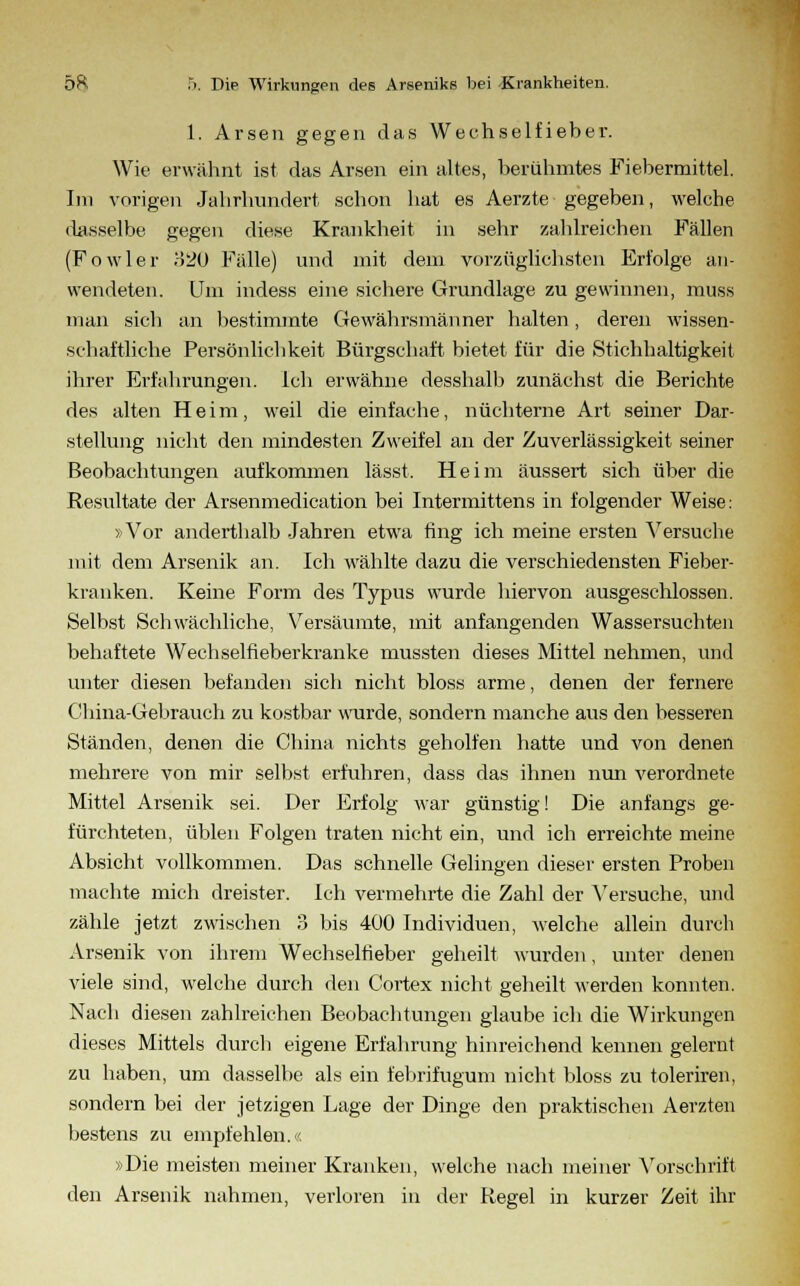 58 5. Die Wirkungen des Arseniks bei Krankheiten.

1. Arsen gegen das Wechselfieber.

Wie erwähnt ist das Arsen ein altes, berühmtes Fiebermittel. Im vorigen Jahrhundert schon hat es Aerzte gegeben, welche dasselbe gegen diese Krankheit in sehr zahlreichen Fällen (Fowler 320 Fälle) und mit dem vorzüglichsten Erfolge anwendeten. Um indess eine sichere Grundlage zu gewinnen, muss man sich an bestimmte Gewährsmänner halten, deren wissenschaftliche Persönlichkeit Bürgschaft bietet für die Stichhaltigkeit ihrer Erfahrungen. Ich erwähne desshalb zunächst die Berichte des alten Heim, weil die einfache, nüchterne Art seiner Darstellung nicht den mindesten Zweifel an der Zuverlässigkeit seiner Beobachtungen aufkommen lässt. Heim äussert sich über die Resultate der Arsenmedication bei Intermittens in folgender Weise:

»Vor anderthalb Jahren etwa fing ich meine ersten Versuche mit dem Arsenik an. Ich wählte dazu die verschiedensten Fieberkranken. Keine Form des Typus wurde hiervon ausgeschlossen. Selbst Schwächliche, Versäumte, mit anfangenden Wassersuchten behaftete Wechselfieberkranke mussten dieses Mittel nehmen, und unter diesen befanden sich nicht bloss arme, denen der fernere China-Gebrauch zu kostbar wurde, sondern manche aus den besseren Ständen, denen die China nichts geholfen hatte und von denen mehrere von mir selbst erfuhren, dass das ihnen nun verordnete Mittel Arsenik sei. Der Erfolg war günstig! Die anfangs gefürchteten, üblen Folgen traten nicht ein, und ich erreichte meine Absicht vollkommen. Das schnelle Gelingen dieser ersten Proben machte mich dreister. Ich vermehrte die Zahl der Versuche, und zähle jetzt zwischen 3 bis 400 Individuen, welche allein durch Arsenik von ihrem Wechselfieber geheilt wurden, unter denen viele sind, welche durch den Cortex nicht geheilt werden konnten. Nach diesen zahlreichen Beobachtungen glaube ich die Wirkungen dieses Mittels durch eigene Erfahrung hinreichend kennen gelernt zu haben, um dasselbe als ein febrifugum nicht bloss zu toleriren, sondern bei der jetzigen Lage der Dinge den praktischen Aerzten bestens zu empfehlen.«

»Die meisten meiner Kranken, welche nach meiner Vorschrift den Arsenik nahmen, verloren in der Regel in kurzer Zeit ihr